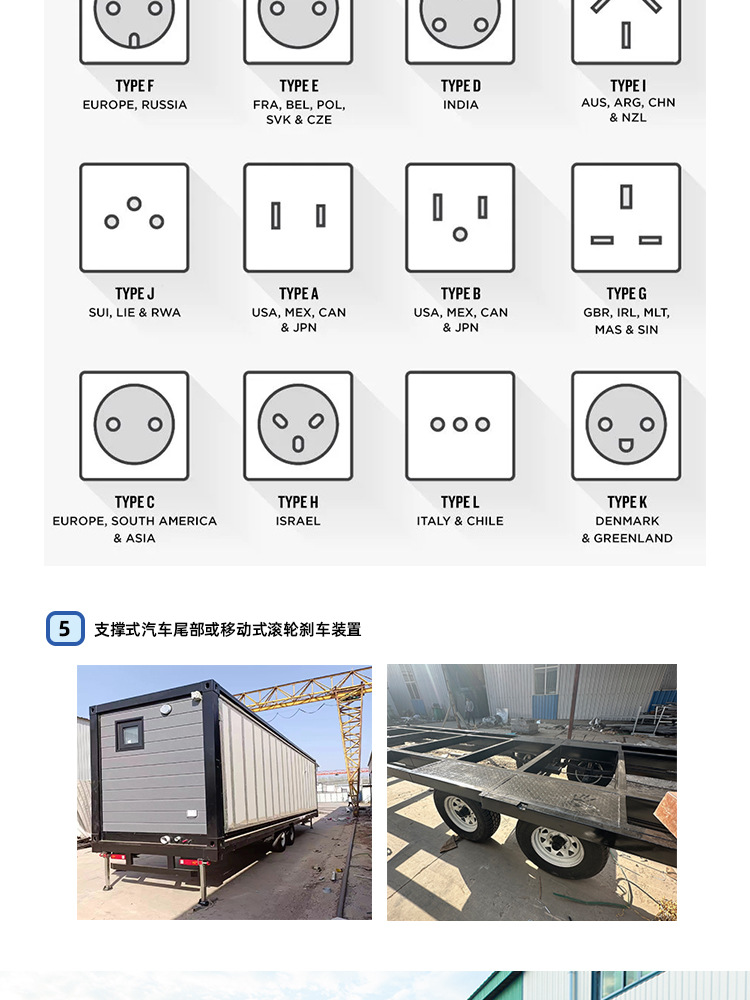 TYPE F
EUROPE, RUSSIA

TYPE E
FRA, BEL, POL,
SVK & CZE

TYPE D
INDIA

TYPE I
AUS, ARG, CHN
& NZL

TYPE J
SUI, LIE & RWA

TYPE A
USA, MEX, CAN
& JPN

TYPE B
USA, MEX, CAN
& JPN

TYPE G
GBR, IRL, MLT,
MAS & SIN

TYPE C
EUROPE, SOUTH AMERICA
& ASIA

TYPE H
ISRAEL

TYPE L
ITALY & CHILE

TYPE K
DENMARK
& GREENLAND

5 支撑式汽车尾部或移动式滚轮刹车装置